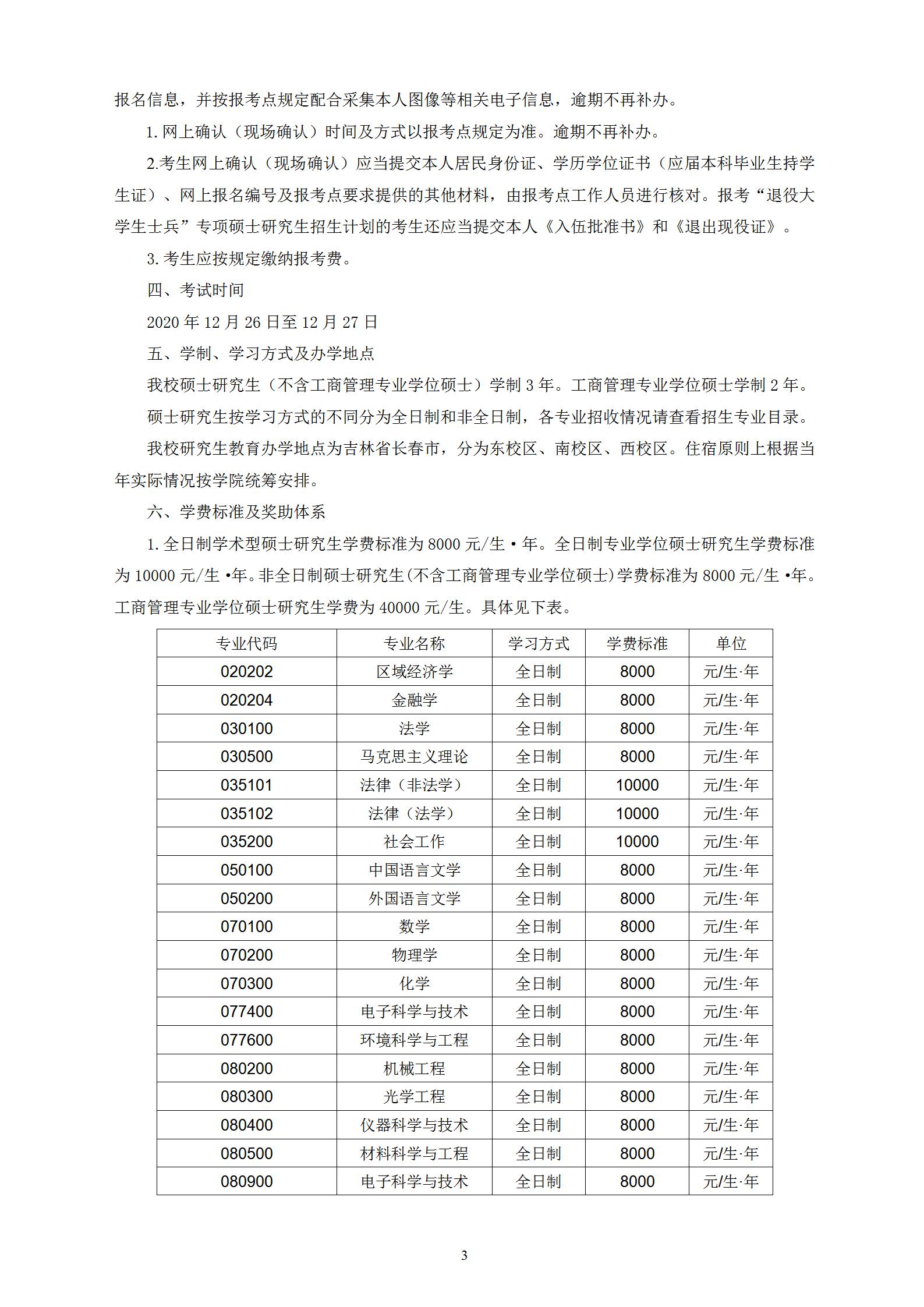 报名信息，并按报考点规定配合采集本人图像等相关电子信息，逾期不再补办。

1. 网上确认（现场确认）时间及方式以报考点规定为准。逾期不再补办。

2.考生网上确认（现场确认）应当提交本人居民身份证、学历学位证书（应届本科毕业生持学生证）、网上报名编号及报考点要求提供的其他材料，由报考点工作人员进行核对。报考“退役大学生士兵”专项硕士研究生招生计划的考生还应当提交本人《入伍批准书》和《退出现役证》。

3. 考生应按规定缴纳报考费。

四、考试时间

2020 年 12 月 26 日至 12 月 27 日

五、学制、学习方式及办学地点

我校硕士研究生（不含工商管理专业学位硕士）学制 3 年。工商管理专业学位硕士学制 2 年。

硕士研究生按学习方式的不同分为全日制和非全日制，各专业招收情况请查看招生专业目录。

我校研究生教育办学地点为吉林省长春市，分为东校区、南校区、西校区。住宿原则上根据当年实际情况按学院统筹安排。

六、学费标准及奖助体系

1. 全日制学术型硕士研究生学费标准为 8000 元/生·年。全日制专业学位硕士研究生学费标准为 10000 元/生·年。非全日制硕士研究生(不含工商管理专业学位硕士)学费标准为 8000 元/生·年。工商管理专业学位硕士研究生学费为 40000 元/生。具体见下表。

| 专业代码 | 专业名称 | 学习方式 | 学费标准 | 单位 |
|---|---|---|---|---|
| 020202 | 区域经济学 | 全日制 | 8000 | 元/生·年 |
| 020204 | 金融学 | 全日制 | 8000 | 元/生·年 |
| 030100 | 法学 | 全日制 | 8000 | 元/生·年 |
| 030500 | 马克思主义理论 | 全日制 | 8000 | 元/生·年 |
| 035101 | 法律（非法学） | 全日制 | 10000 | 元/生·年 |
| 035102 | 法律（法学） | 全日制 | 10000 | 元/生·年 |
| 035200 | 社会工作 | 全日制 | 10000 | 元/生·年 |
| 050100 | 中国语言文学 | 全日制 | 8000 | 元/生·年 |
| 050200 | 外国语言文学 | 全日制 | 8000 | 元/生·年 |
| 070100 | 数学 | 全日制 | 8000 | 元/生·年 |
| 070200 | 物理学 | 全日制 | 8000 | 元/生·年 |
| 070300 | 化学 | 全日制 | 8000 | 元/生·年 |
| 077400 | 电子科学与技术 | 全日制 | 8000 | 元/生·年 |
| 077600 | 环境科学与工程 | 全日制 | 8000 | 元/生·年 |
| 080200 | 机械工程 | 全日制 | 8000 | 元/生·年 |
| 080300 | 光学工程 | 全日制 | 8000 | 元/生·年 |
| 080400 | 仪器科学与技术 | 全日制 | 8000 | 元/生·年 |
| 080500 | 材料科学与工程 | 全日制 | 8000 | 元/生·年 |
| 080900 | 电子科学与技术 | 全日制 | 8000 | 元/生·年 |

3